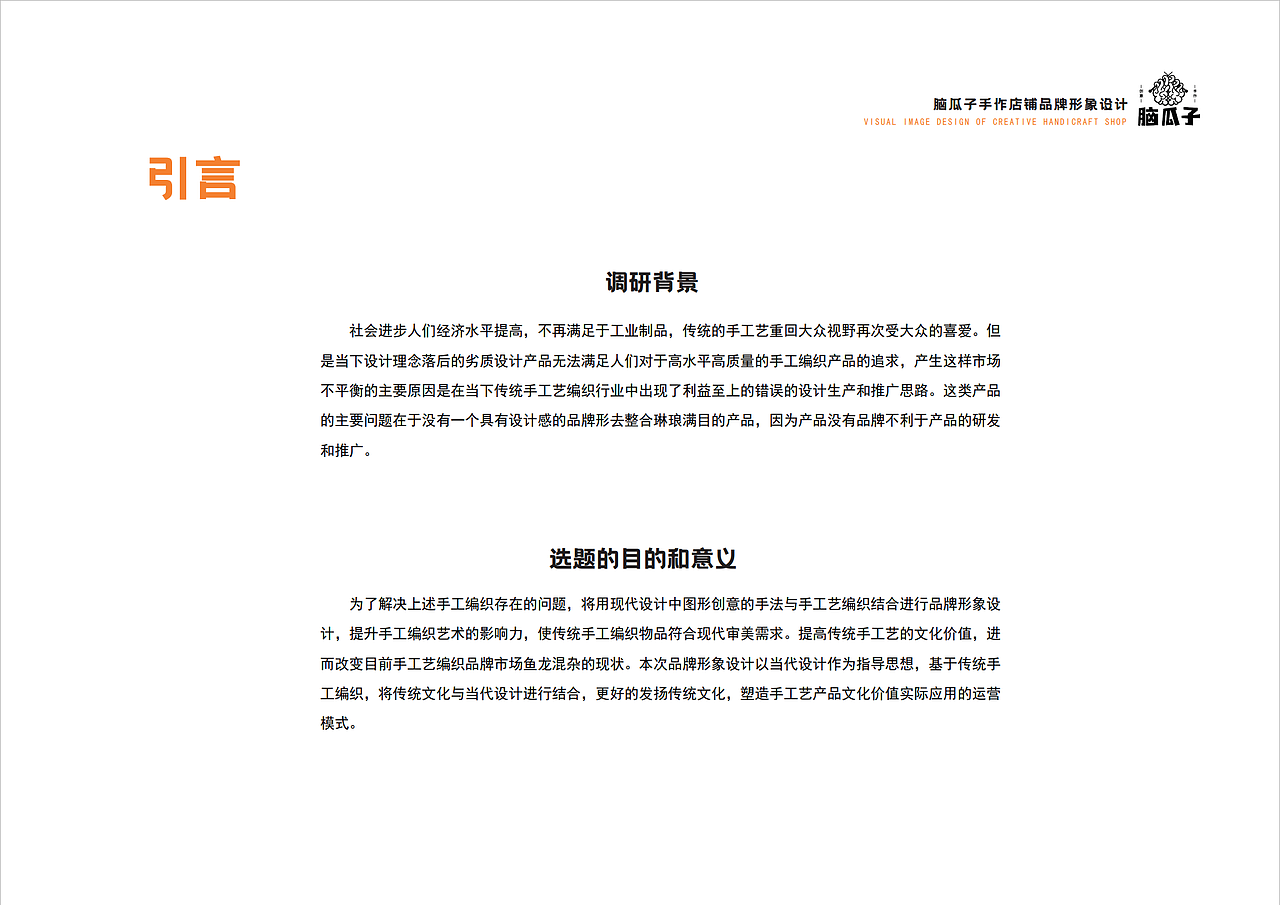 脑瓜子手作店铺品牌形象设计
VISUAL IMAGE DESIGN OF CREATIVE HANDICRAFT SHOP
脑瓜子

引言

调研背景

社会进步人们经济水平提高，不再满足于工业制品，传统的手工艺重回大众视野再次受大众的喜爱。但是当下设计理念落后的劣质设计产品无法满足人们对于高水平高质量的手工编织产品的追求，产生这样市场不平衡的主要原因是在当下传统手工艺编织行业中出现了利益至上的错误的设计生产和推广思路。这类产品的主要问题在于没有一个具有设计感的品牌形去整合琳琅满目的产品，因为产品没有品牌不利于产品的研发和推广。

选题的目的和意义

为了解决上述手工编织存在的问题，将用现代设计中图形创意的手法与手工艺编织结合进行品牌形象设计，提升手工编织艺术的影响力，使传统手工编织物品符合现代审美需求。提高传统手工艺的文化价值，进而改变目前手工艺编织品牌市场鱼龙混杂的现状。本次品牌形象设计以当代设计作为指导思想，基于传统手工编织，将传统文化与当代设计进行结合，更好的发扬传统文化，塑造手工艺产品文化价值实际应用的运营模式。